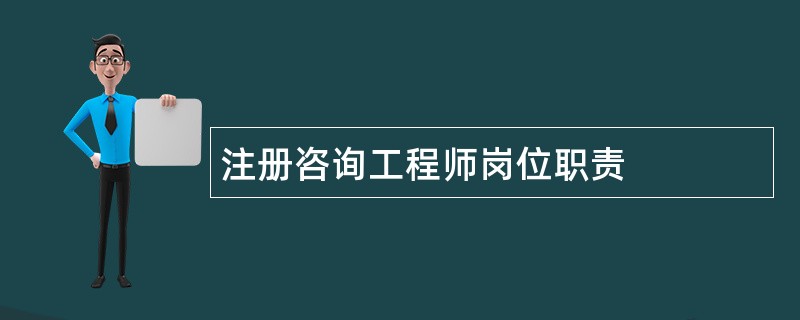 注册咨询工程师岗位职责